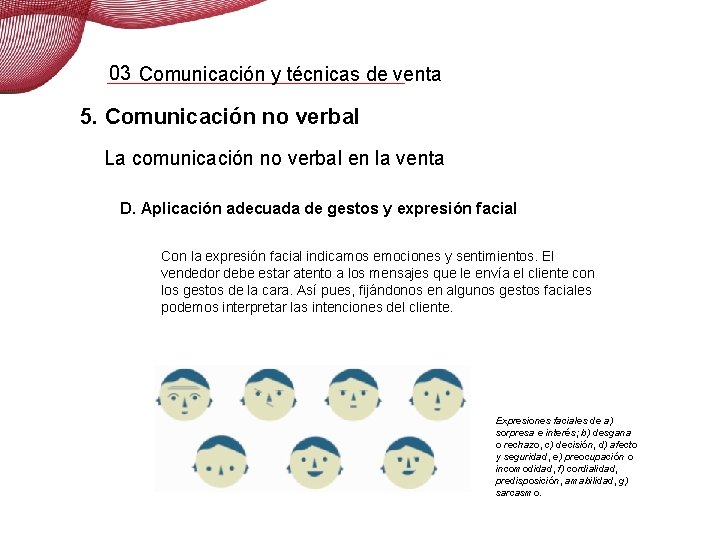 03 Comunicación y técnicas de venta

5. Comunicación no verbal

La comunicación no verbal en la venta

D. Aplicación adecuada de gestos y expresión facial

Con la expresión facial indicamos emociones y sentimientos. El vendedor debe estar atento a los mensajes que le envía el cliente con los gestos de la cara. Así pues, fijándonos en algunos gestos faciales podemos interpretar las intenciones del cliente.

Expresiones faciales de a) sorpresa e interés; b) desgana o rechazo, c) decisión, d) afecto y seguridad, e) preocupación o incomodidad, f) cordialidad, predisposición, amabilidad, g) sarcasmo.